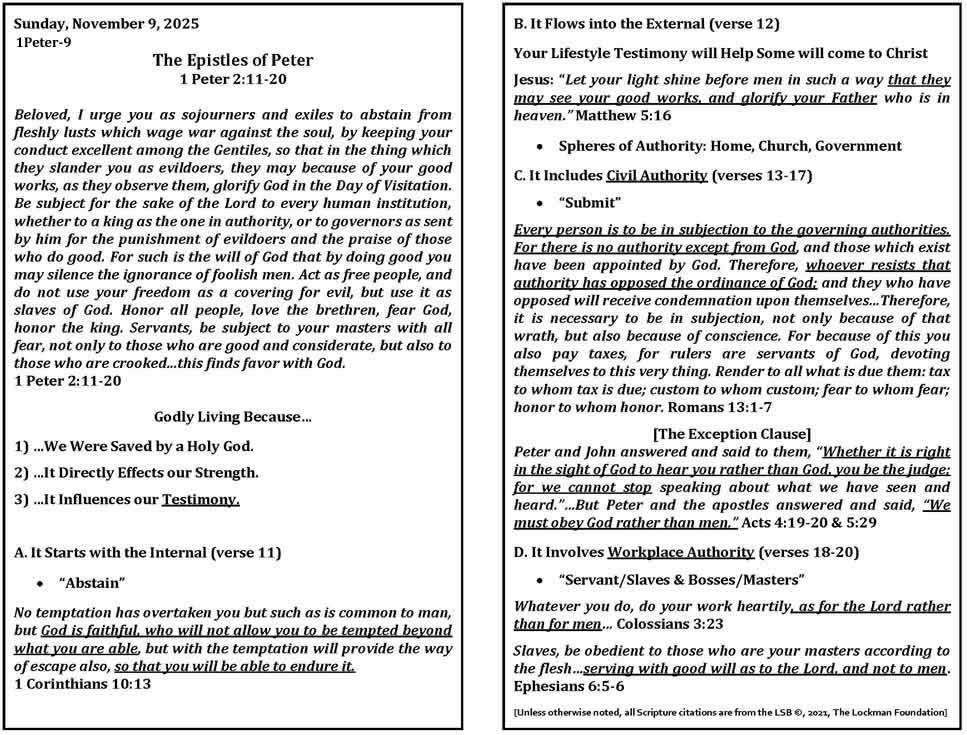 Sunday, November 9, 2025
1Peter-9

The Epistles of Peter
1 Peter 2:11-20

Beloved, I urge you as sojourners and exiles to abstain from fleshly lusts which wage war against the soul, by keeping your conduct excellent among the Gentiles, so that in the thing which they slander you as evildoers, they may because of your good works, as they observe them, glorify God in the Day of Visitation. Be subject for the sake of the Lord to every human institution, whether to a king as the one in authority, or to governors as sent by him for the punishment of evildoers and the praise of those who do good. For such is the will of God that by doing good you may silence the ignorance of foolish men. Act as free people, and do not use your freedom as a covering for evil, but use it as slaves of God. Honor all people, love the brethren, fear God, honor the king. Servants, be subject to your masters with all fear, not only to those who are good and considerate, but also to those who are crooked...this finds favor with God.
1 Peter 2:11-20

Godly Living Because...

1) ...We Were Saved by a Holy God.

2) ...It Directly Effects our Strength.

3) ...It Influences our Testimony.

A. It Starts with the Internal (verse 11)

• "Abstain"

No temptation has overtaken you but such as is common to man, but God is faithful, who will not allow you to be tempted beyond what you are able, but with the temptation will provide the way of escape also, so that you will be able to endure it.
1 Corinthians 10:13

B. It Flows into the External (verse 12)

Your Lifestyle Testimony will Help Some will come to Christ

Jesus: "Let your light shine before men in such a way that they may see your good works, and glorify your Father who is in heaven." Matthew 5:16

• Spheres of Authority: Home, Church, Government

C. It Includes Civil Authority (verses 13-17)

• "Submit"

Every person is to be in subjection to the governing authorities. For there is no authority except from God, and those which exist have been appointed by God. Therefore, whoever resists that authority has opposed the ordinance of God; and they who have opposed will receive condemnation upon themselves...Therefore, it is necessary to be in subjection, not only because of that wrath, but also because of conscience. For because of this you also pay taxes, for rulers are servants of God, devoting themselves to this very thing. Render to all what is due them: tax to whom tax is due; custom to whom custom; fear to whom fear; honor to whom honor. Romans 13:1-7

[The Exception Clause]
Peter and John answered and said to them, "Whether it is right in the sight of God to hear you rather than God, you be the judge; for we cannot stop speaking about what we have seen and heard."...But Peter and the apostles answered and said, "We must obey God rather than men." Acts 4:19-20 & 5:29

D. It Involves Workplace Authority (verses 18-20)

• "Servant/Slaves & Bosses/Masters"

Whatever you do, do your work heartily, as for the Lord rather than for men... Colossians 3:23

Slaves, be obedient to those who are your masters according to the flesh...serving with good will as to the Lord, and not to men.
Ephesians 6:5-6

[Unless otherwise noted, all Scripture citations are from the LSB ©, 2021, The Lockman Foundation]